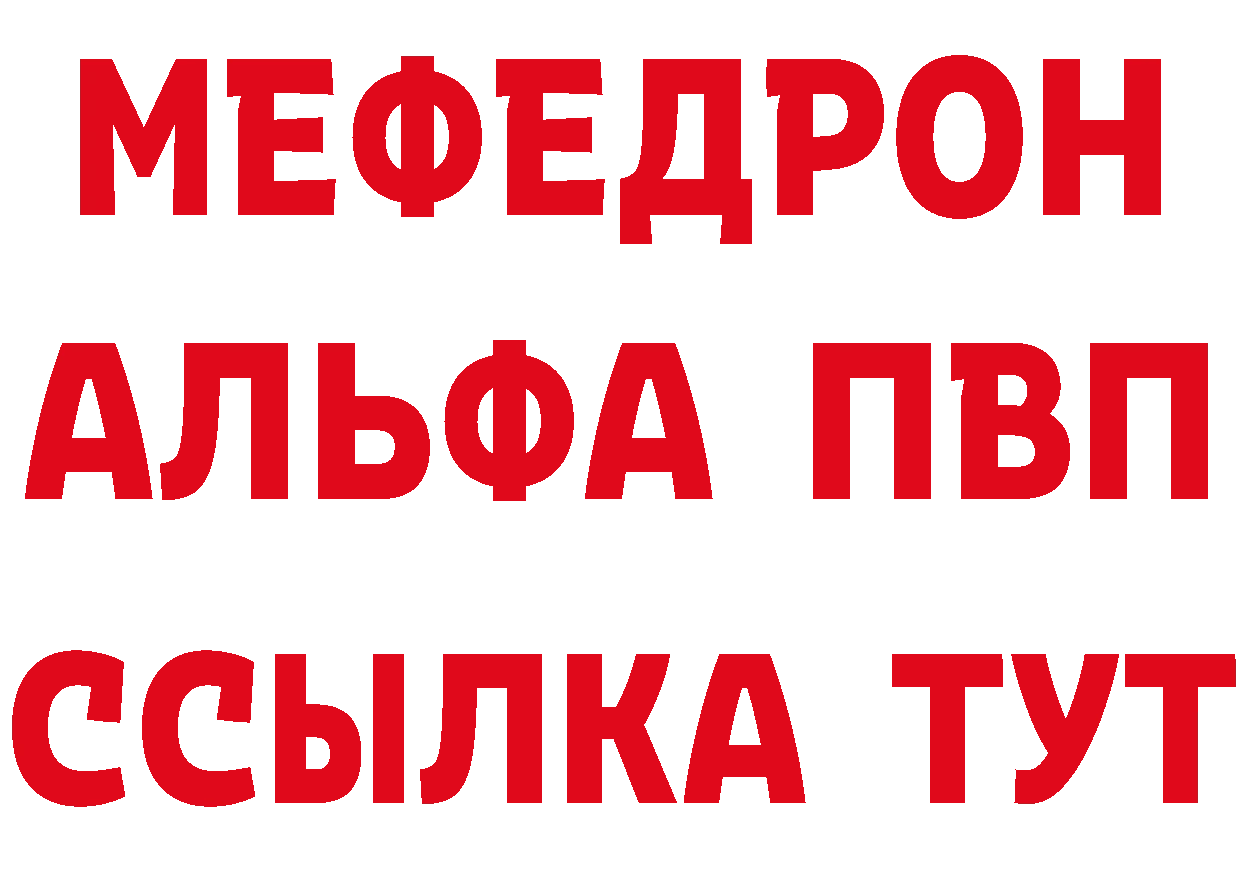 МЕФЕДРОН
АЛЬФА ПВП
ССЫЛКА ТУТ